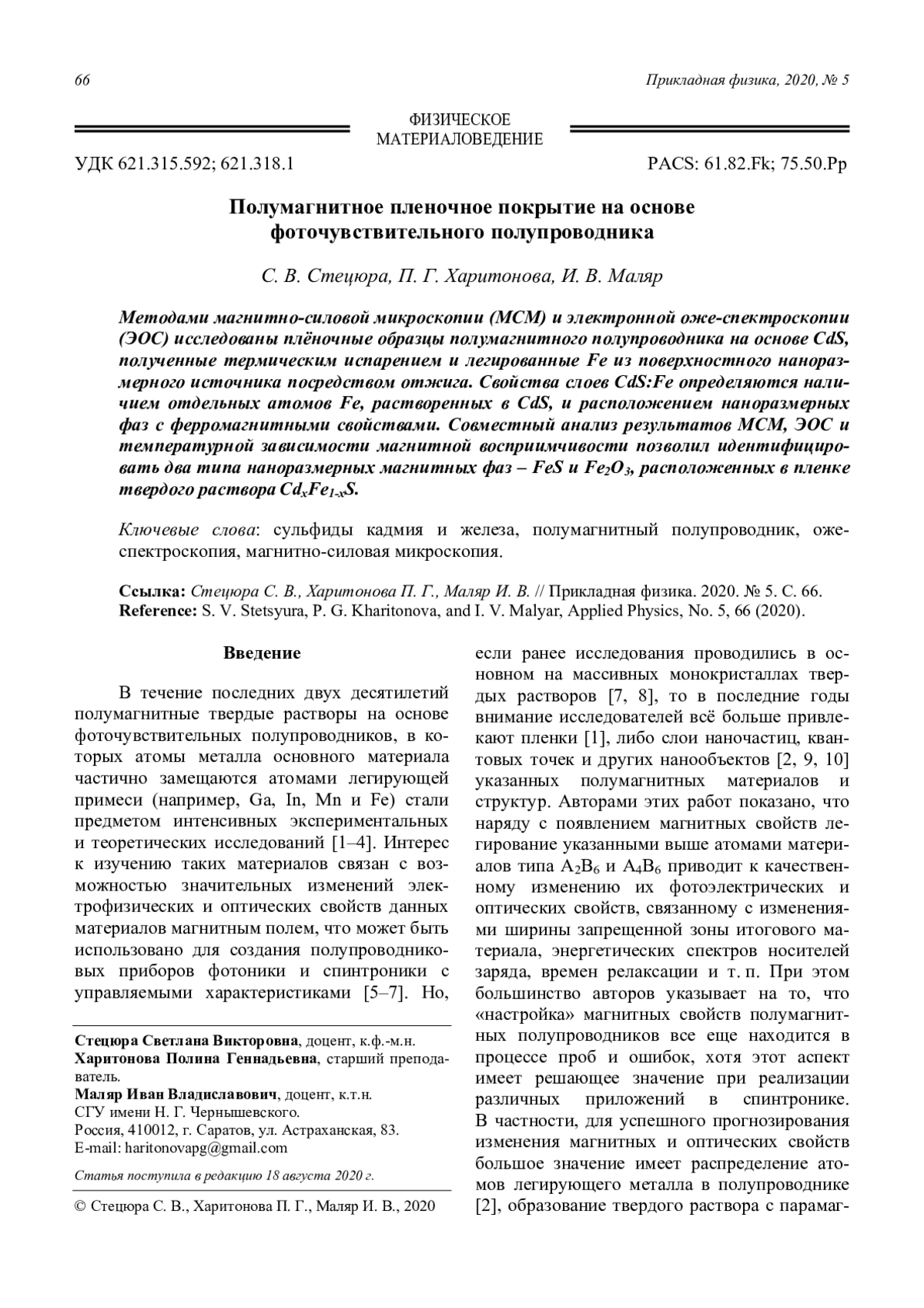 66 Прикладная физика, 2020, № 5

ФИЗИЧЕСКОЕ МАТЕРИАЛОВЕДЕНИЕ

УДК 621.315.592; 621.318.1 PACS: 61.82.Fk; 75.50.Pp

Полумагнитное пленочное покрытие на основе фоточувствительного полупроводника

С. В. Стецюра, П. Г. Харитонова, И. В. Маляр

Методами магнитно-силовой микроскопии (МСМ) и электронной оже-спектроскопии (ЭОС) исследованы плёночные образцы полумагнитного полупроводника на основе CdS, полученные термическим испарением и легированные Fe из поверхностного наноразмерного источника посредством отжига. Свойства слоев CdS:Fe определяются наличием отдельных атомов Fe, растворенных в CdS, и расположением наноразмерных фаз с ферромагнитными свойствами. Совместный анализ результатов МСМ, ЭОС и температурной зависимости магнитной восприимчивости позволил идентифицировать два типа наноразмерных магнитных фаз – FeS и $Fe_2O_3$, расположенных в пленке твердого раствора $Cd_xFe_{1-x}S$.

Ключевые слова: сульфиды кадмия и железа, полумагнитный полупроводник, оже-спектроскопия, магнитно-силовая микроскопия.

Ссылка: Стецюра С. В., Харитонова П. Г., Маляр И. В. // Прикладная физика. 2020. № 5. С. 66.
Reference: S. V. Stetsyura, P. G. Kharitonova, and I. V. Malyar, Applied Physics, No. 5, 66 (2020).

Введение

В течение последних двух десятилетий полумагнитные твердые растворы на основе фоточувствительных полупроводников, в которых атомы металла основного материала частично замещаются атомами легирующей примеси (например, Ga, In, Mn и Fe) стали предметом интенсивных экспериментальных и теоретических исследований [1–4]. Интерес к изучению таких материалов связан с возможностью значительных изменений электрофизических и оптических свойств данных материалов магнитным полем, что может быть использовано для создания полупроводниковых приборов фотоники и спинтроники с управляемыми характеристиками [5–7]. Но,

Стецюра Светлана Викторовна, доцент, к.ф.-м.н.
Харитонова Полина Геннадьевна, старший преподаватель.
Маляр Иван Владиславович, доцент, к.т.н.
СГУ имени Н. Г. Чернышевского.
Россия, 410012, г. Саратов, ул. Астраханская, 83.
E-mail: haritonovapg@gmail.com

Статья поступила в редакцию 18 августа 2020 г.

© Стецюра С. В., Харитонова П. Г., Маляр И. В., 2020

если ранее исследования проводились в основном на массивных монокристаллах твердых растворов [7, 8], то в последние годы внимание исследователей всё больше привлекают пленки [1], либо слои наночастиц, квантовых точек и других нанообъектов [2, 9, 10] указанных полумагнитных материалов и структур. Авторами этих работ показано, что наряду с появлением магнитных свойств легирование указанными выше атомами материалов типа $A_2B_6$ и $A_4B_6$ приводит к качественному изменению их фотоэлектрических и оптических свойств, связанному с изменениями ширины запрещенной зоны итогового материала, энергетических спектров носителей заряда, времен релаксации и т. п. При этом большинство авторов указывает на то, что «настройка» магнитных свойств полумагнитных полупроводников все еще находится в процессе проб и ошибок, хотя этот аспект имеет решающее значение при реализации различных приложений в спинтронике. В частности, для успешного прогнозирования изменения магнитных и оптических свойств большое значение имеет распределение атомов легирующего металла в полупроводнике [2], образование твердого раствора с парамаг-